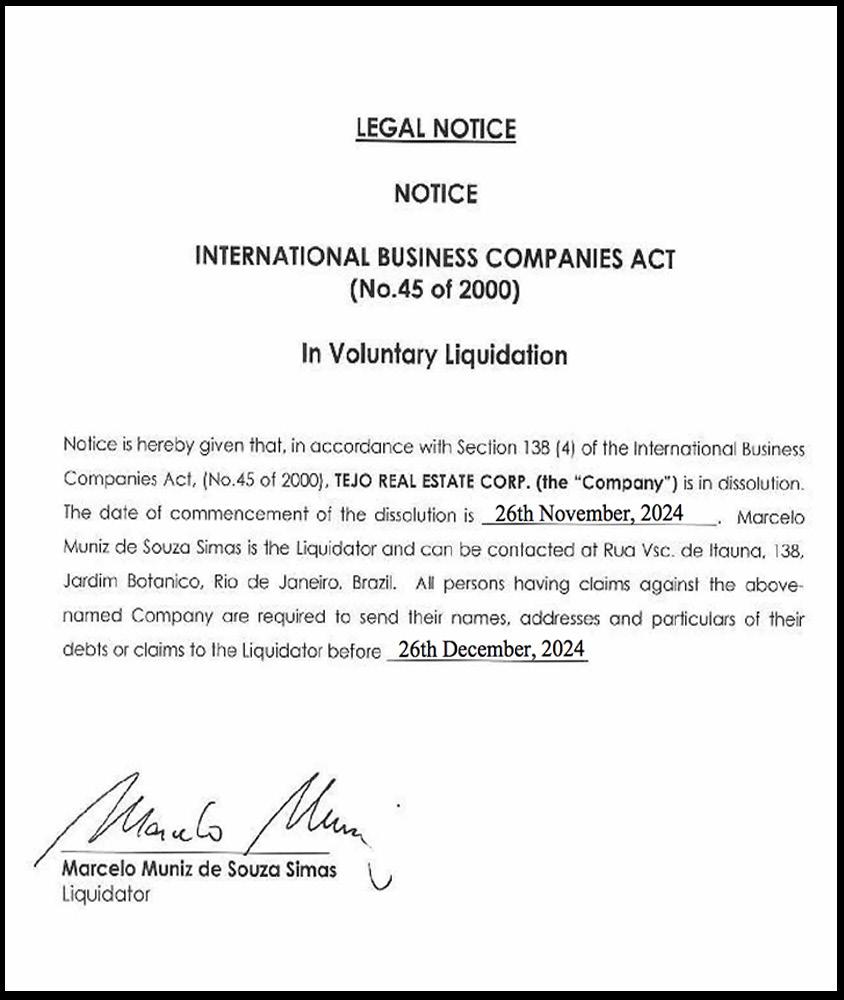 LEGAL NOTICE

NOTICE

INTERNATIONAL BUSINESS COMPANIES ACT
(No.45 of 2000)

In Voluntary Liquidation

Notice is hereby given that, in accordance with Section 138 (4) of the International Business Companies Act, (No.45 of 2000), TEJO REAL ESTATE CORP. (the "Company") is in dissolution. The date of commencement of the dissolution is 26th November, 2024. Marcelo Muniz de Souza Simas is the Liquidator and can be contacted at Rua Vsc. de Itauna, 138, Jardim Botanico, Rio de Janeiro, Brazil. All persons having claims against the above-named Company are required to send their names, addresses and particulars of their debts or claims to the Liquidator before 26th December, 2024

Marcelo Muniz

Marcelo Muniz de Souza Simas
Liquidator